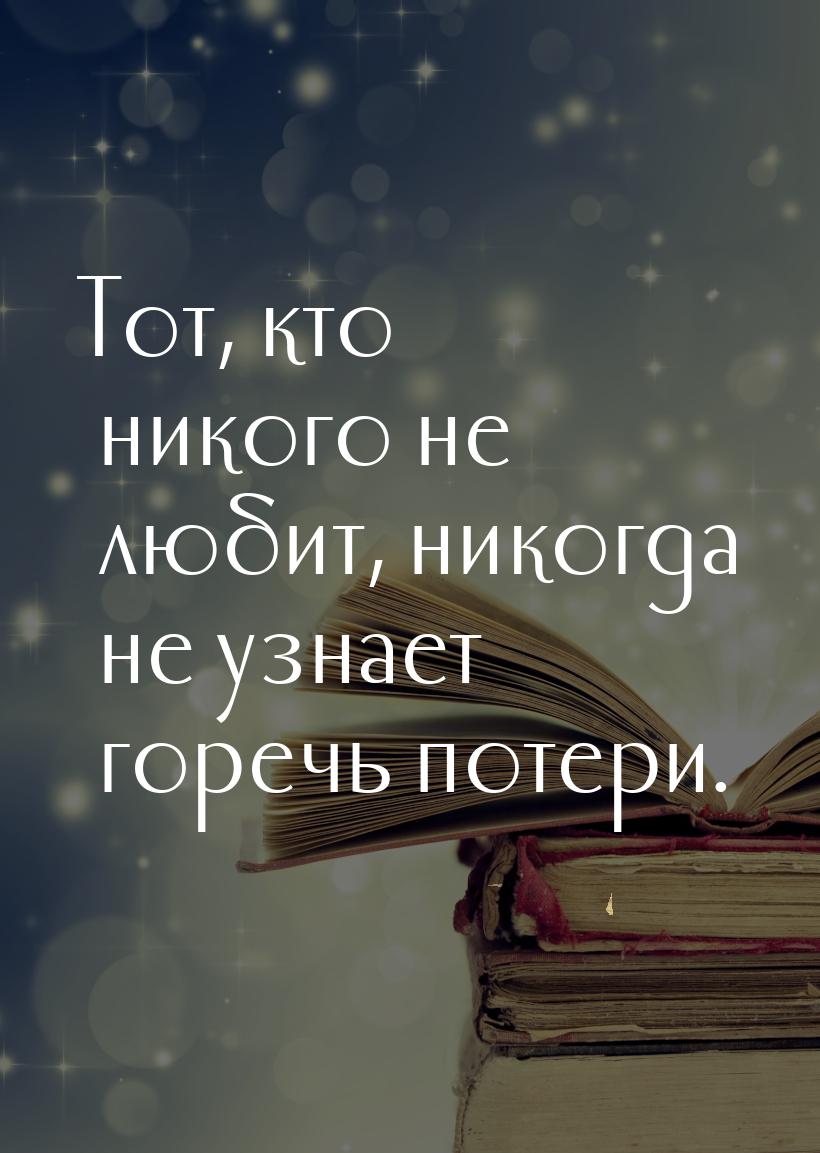 Тот, кто никого не любит, никогда не узнает горечь потери.